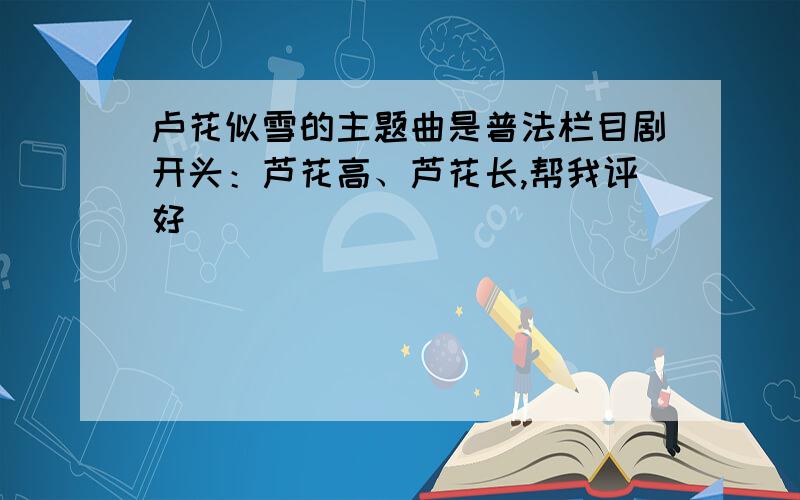 卢花似雪的主题曲是普法栏目剧开头：芦花高、芦花长,帮我评好